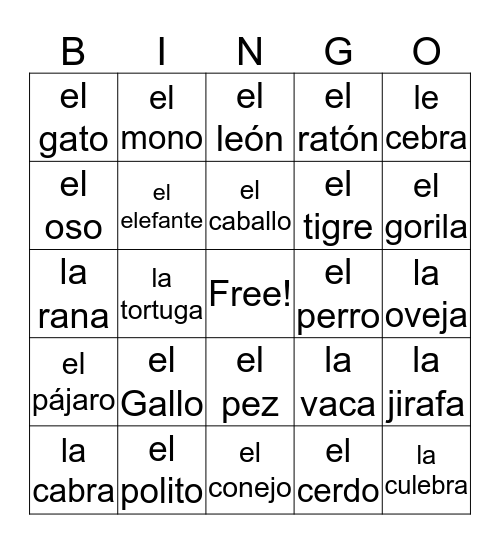 | B | I | N | G | O |
|---|---|---|---|---|
| el gato | el mono | el león | el ratón | le cebra |
| el oso | el elefante | el caballo | el tigre | el gorila |
| la rana | la tortuga | Free! | el perro | la oveja |
| el pájaro | el Gallo | el pez | la vaca | la jirafa |
| la cabra | el polito | el conejo | el cerdo | la culebra |